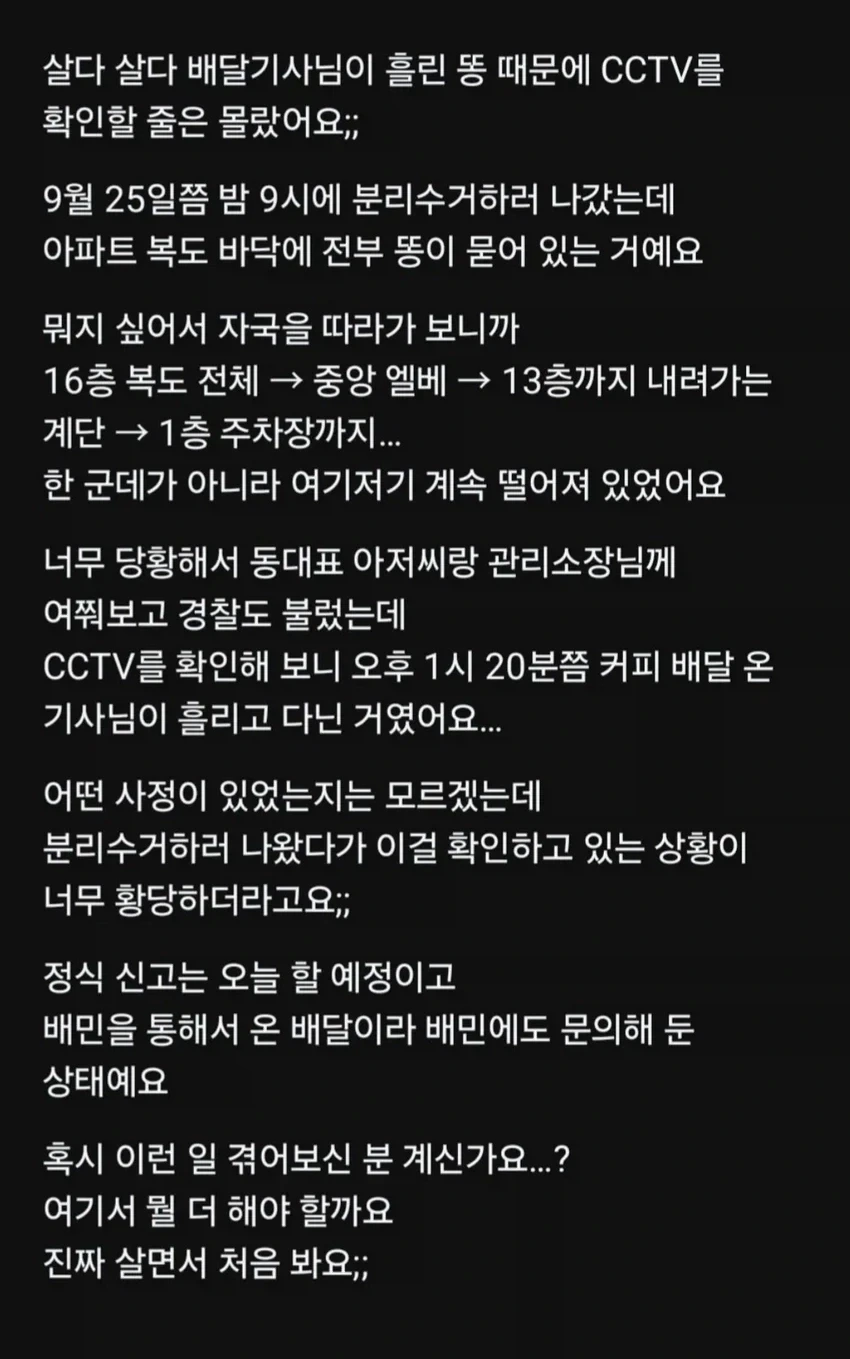 살다 살다 배달기사님이 흘린 똥 때문에 CCTV를 확인할 줄은 몰랐어요;;

9월 25일쯤 밤 9시에 분리수거하러 나갔는데
아파트 복도 바닥에 전부 똥이 묻어 있는 거예요

뭐지 싶어서 자국을 따라가 보니까
16층 복도 전체 → 중앙 엘베 → 13층까지 내려가는 계단 → 1층 주차장까지...
한 군데가 아니라 여기저기 계속 떨어져 있었어요

너무 당황해서 동대표 아저씨랑 관리소장님께 여쭤보고 경찰도 불렀는데
CCTV를 확인해 보니 오후 1시 20분쯤 커피 배달 온 기사님이 흘리고 다닌 거였어요...

어떤 사정이 있었는지는 모르겠는데
분리수거하러 나왔다가 이걸 확인하고 있는 상황이 너무 황당하더라고요;;

정식 신고는 오늘 할 예정이고
배민을 통해서 온 배달이라 배민에도 문의해 둔 상태예요

혹시 이런 일 겪어보신 분 계신가요...?
여기서 뭘 더 해야 할까요
진짜 살면서 처음 봐요;;